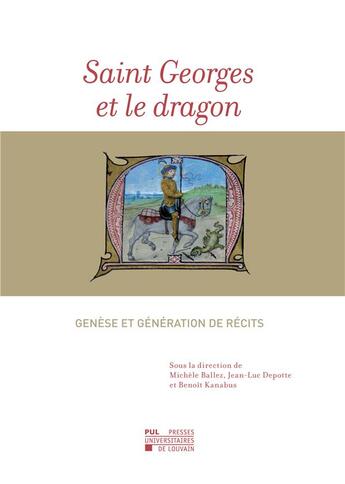 Saint Georges et le dragon

GENÈSE ET GÉNÉRATION DE RÉCITS

Sous la direction de Michèle Ballez, Jean-Luc Depotte et Benoît Kanabus

PUL PRESSES UNIVERSITAIRES DE LOUVAIN